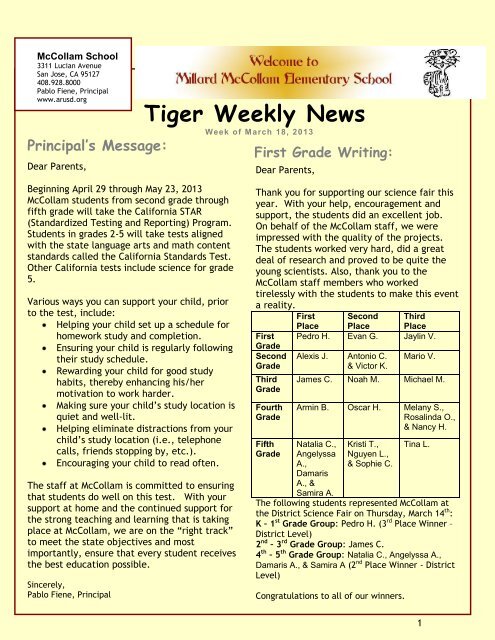 McCollam School
3311 Lucian Avenue
San Jose, CA 95127
408.928.8000
Pablo Fiene, Principal
www.arusd.org

Welcome to
Millard McCollam Elementary School

Tiger Weekly News
Week of March 18, 2013

Principal's Message:

Dear Parents,

Beginning April 29 through May 23, 2013 McCollam students from second grade through fifth grade will take the California STAR (Standardized Testing and Reporting) Program. Students in grades 2-5 will take tests aligned with the state language arts and math content standards called the California Standards Test. Other California tests include science for grade 5.

Various ways you can support your child, prior to the test, include:
• Helping your child set up a schedule for homework study and completion.
• Ensuring your child is regularly following their study schedule.
• Rewarding your child for good study habits, thereby enhancing his/her motivation to work harder.
• Making sure your child's study location is quiet and well-lit.
• Helping eliminate distractions from your child's study location (i.e., telephone calls, friends stopping by, etc.).
• Encouraging your child to read often.

The staff at McCollam is committed to ensuring that students do well on this test. With your support at home and the continued support for the strong teaching and learning that is taking place at McCollam, we are on the "right track" to meet the state objectives and most importantly, ensure that every student receives the best education possible.

Sincerely,
Pablo Fiene, Principal

First Grade Writing:

Dear Parents,

Thank you for supporting our science fair this year. With your help, encouragement and support, the students did an excellent job. On behalf of the McCollam staff, we were impressed with the quality of the projects. The students worked very hard, did a great deal of research and proved to be quite the young scientists. Also, thank you to the McCollam staff members who worked tirelessly with the students to make this event a reality.

| | First Place | Second Place | Third Place |
|---|---|---|---|
| First Grade | Pedro H. | Evan G. | Jaylin V. |
| Second Grade | Alexis J. | Antonio C. & Victor K. | Mario V. |
| Third Grade | James C. | Noah M. | Michael M. |
| Fourth Grade | Armin B. | Oscar H. | Melany S., Rosalinda O., & Nancy H. |
| Fifth Grade | Natalia C., Angelyssa A., Damaris A., & Samira A. | Kristi T., Nguyen L., & Sophie C. | Tina L. |

The following students represented McCollam at the District Science Fair on Thursday, March 14$^{th}$:
K - 1$^{st}$ Grade Group: Pedro H. (3$^{rd}$ Place Winner - District Level)
2$^{nd}$ - 3$^{rd}$ Grade Group: James C.
4$^{th}$ - 5$^{th}$ Grade Group: Natalia C., Angelyssa A., Damaris A., & Samira A (2$^{nd}$ Place Winner - District Level)

Congratulations to all of our winners.

1